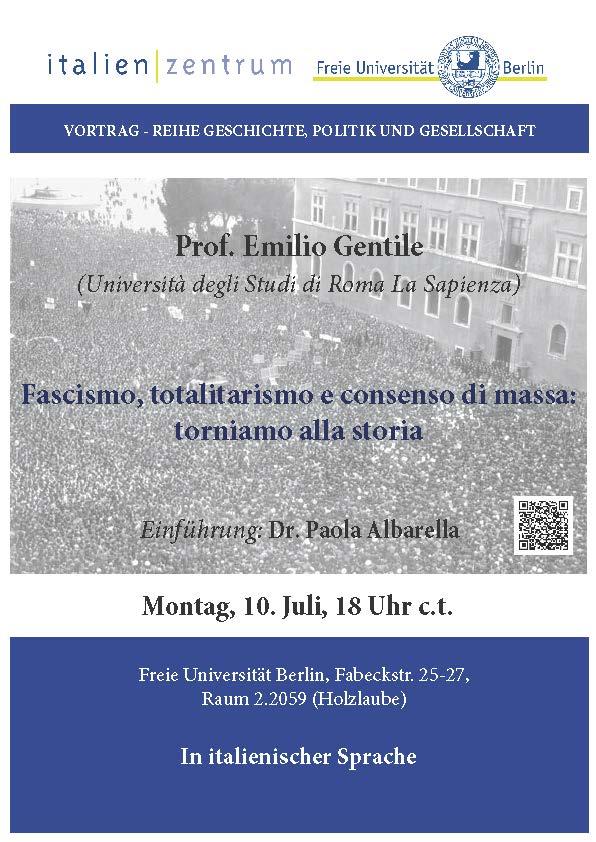 italien|zentrum

Freie Universität Berlin

VORTRAG - REIHE GESCHICHTE, POLITIK UND GESELLSCHAFT

Prof. Emilio Gentile
(Università degli Studi di Roma La Sapienza)

Fascismo, totalitarismo e consenso di massa: torniamo alla storia

Einführung: Dr. Paola Albarella

Montag, 10. Juli, 18 Uhr c.t.

Freie Universität Berlin, Fabeckstr. 25-27, Raum 2.2059 (Holzlaube)

In italienischer Sprache